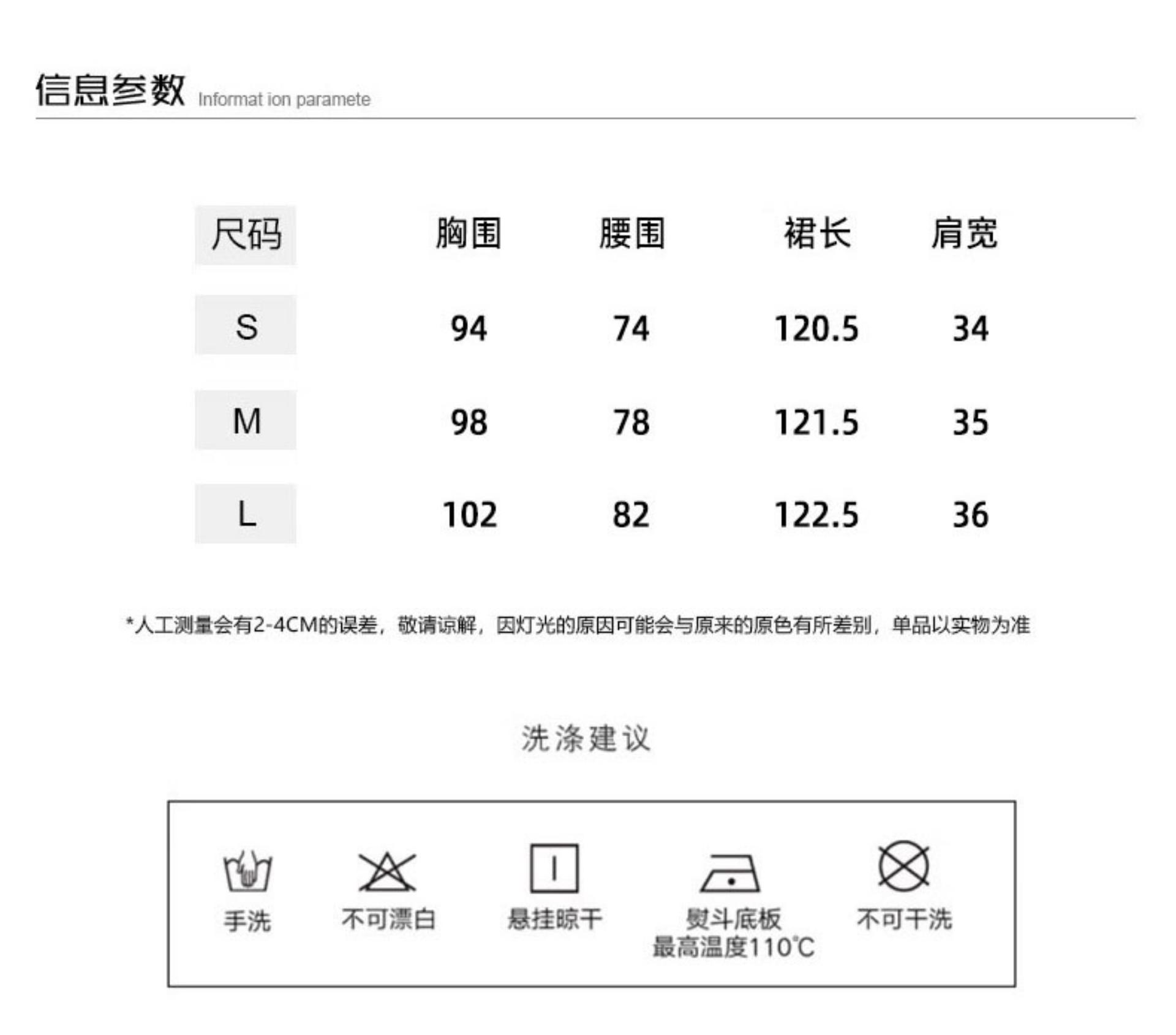 信息参数 Informat ion paramete

| 尺码 | 胸围 | 腰围 | 裙长 | 肩宽 |
|---|---|---|---|---|
| S | 94 | 74 | 120.5 | 34 |
| M | 98 | 78 | 121.5 | 35 |
| L | 102 | 82 | 122.5 | 36 |

*人工测量会有2-4CM的误差，敬请谅解，因灯光的原因可能会与原来的原色有所差别，单品以实物为准

洗涤建议

手洗

不可漂白

悬挂晾干

熨斗底板
最高温度110℃

不可干洗